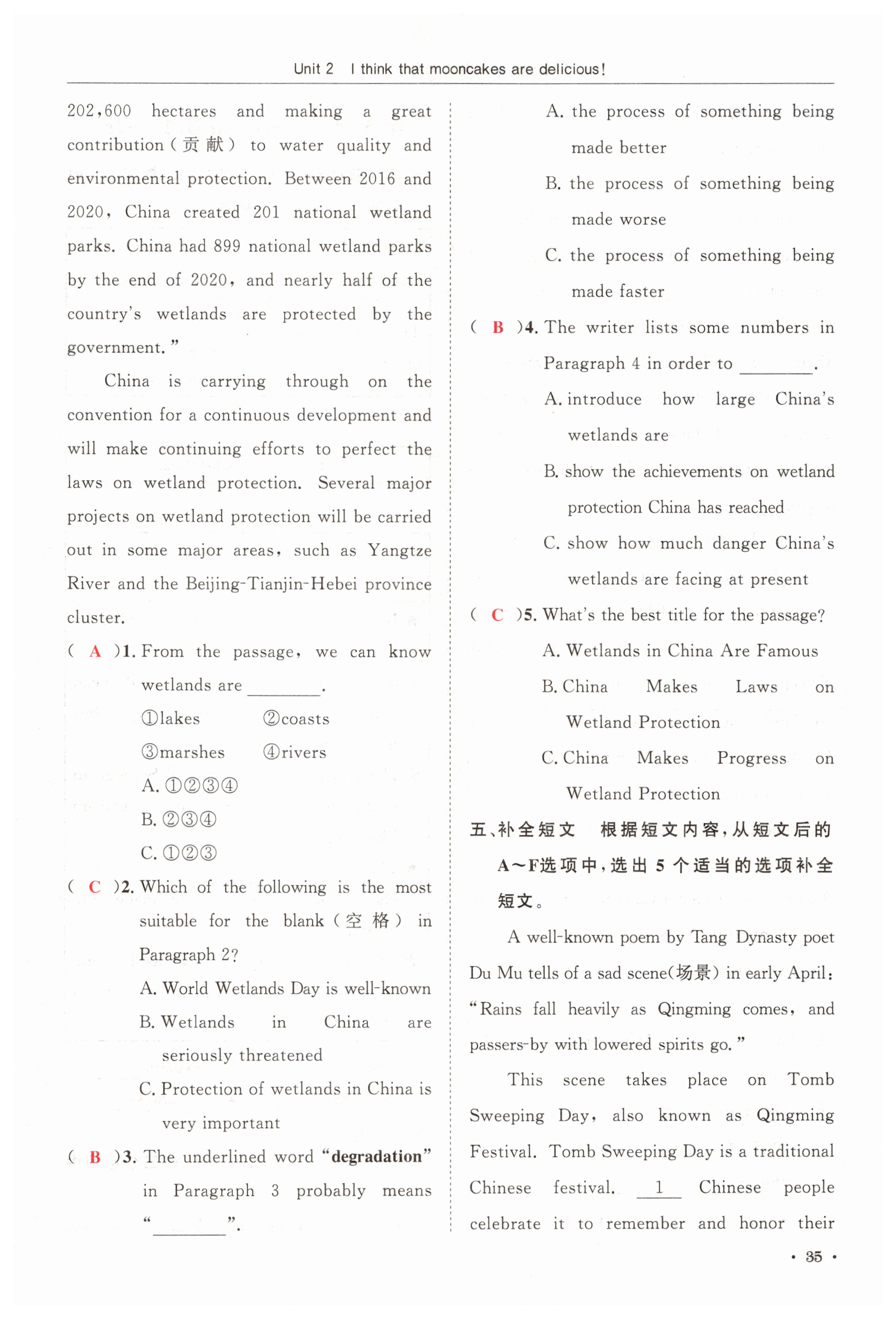 Unit 2 I think that mooncakes are delicious!

202,600 hectares and making a great contribution(贡献) to water quality and environmental protection. Between 2016 and 2020, China created 201 national wetland parks. China had 899 national wetland parks by the end of 2020, and nearly half of the country's wetlands are protected by the government."

China is carrying through on the convention for a continuous development and will make continuing efforts to perfect the laws on wetland protection. Several major projects on wetland protection will be carried out in some major areas, such as Yangtze River and the Beijing-Tianjin-Hebei province cluster.

( A )1. From the passage, we can know wetlands are ________.
①lakes ②coasts
③marshes ④rivers
A. ①②③④
B. ②③④
C. ①②③

( C )2. Which of the following is the most suitable for the blank(空格) in Paragraph 2?
A. World Wetlands Day is well-known
B. Wetlands in China are seriously threatened
C. Protection of wetlands in China is very important

( B )3. The underlined word "degradation" in Paragraph 3 probably means "________".
A. the process of something being made better
B. the process of something being made worse
C. the process of something being made faster

( B )4. The writer lists some numbers in Paragraph 4 in order to ________.
A. introduce how large China's wetlands are
B. show the achievements on wetland protection China has reached
C. show how much danger China's wetlands are facing at present

( C )5. What's the best title for the passage?
A. Wetlands in China Are Famous
B. China Makes Laws on Wetland Protection
C. China Makes Progress on Wetland Protection

五、补全短文 根据短文内容,从短文后的A~F选项中,选出5个适当的选项补全短文。

A well-known poem by Tang Dynasty poet Du Mu tells of a sad scene(场景) in early April: "Rains fall heavily as Qingming comes, and passers-by with lowered spirits go."

This scene takes place on Tomb Sweeping Day, also known as Qingming Festival. Tomb Sweeping Day is a traditional Chinese festival. 1 Chinese people celebrate it to remember and honor their

· 35 ·